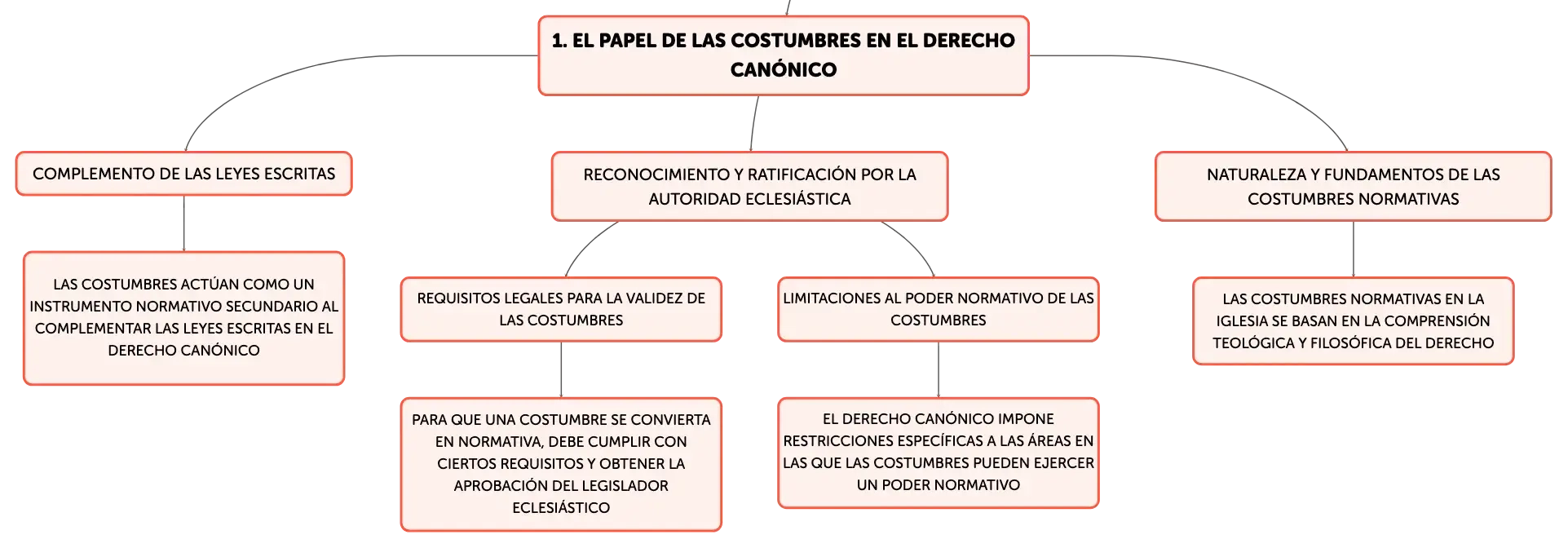 1. EL PAPEL DE LAS COSTUMBRES EN EL DERECHO CANÓNICO

COMPLEMENTO DE LAS LEYES ESCRITAS

LAS COSTUMBRES ACTÚAN COMO UN INSTRUMENTO NORMATIVO SECUNDARIO AL COMPLEMENTAR LAS LEYES ESCRITAS EN EL DERECHO CANÓNICO

RECONOCIMIENTO Y RATIFICACIÓN POR LA AUTORIDAD ECLESIÁSTICA

REQUISITOS LEGALES PARA LA VALIDEZ DE LAS COSTUMBRES

PARA QUE UNA COSTUMBRE SE CONVIERTA EN NORMATIVA, DEBE CUMPLIR CON CIERTOS REQUISITOS Y OBTENER LA APROBACIÓN DEL LEGISLADOR ECLESIÁSTICO

LIMITACIONES AL PODER NORMATIVO DE LAS COSTUMBRES

EL DERECHO CANÓNICO IMPONE RESTRICCIONES ESPECÍFICAS A LAS ÁREAS EN LAS QUE LAS COSTUMBRES PUEDEN EJERCER UN PODER NORMATIVO

NATURALEZA Y FUNDAMENTOS DE LAS COSTUMBRES NORMATIVAS

LAS COSTUMBRES NORMATIVAS EN LA IGLESIA SE BASAN EN LA COMPRENSIÓN TEOLÓGICA Y FILOSÓFICA DEL DERECHO